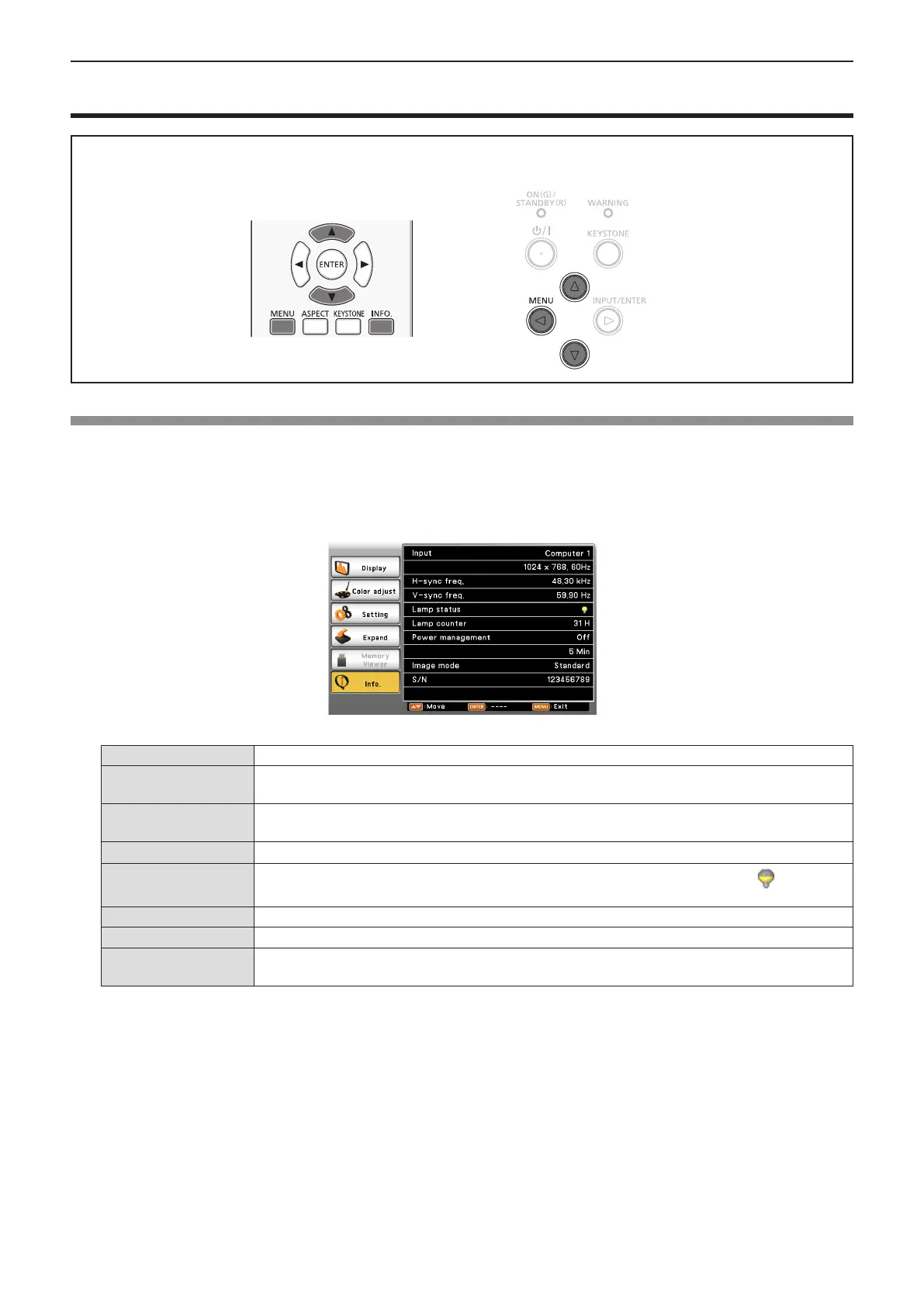 ENTER

MENU ASPECT KEYSTONE INFO.

ON(G)/ STANDBY(R)

WARNING

KEYSTONE

MENU

INPUT/ENTER

Display

Color adjust

Setting

Expand

Memory Viewer

Info.

| Input | Computer 1 |
|---|---|
| | 1024 x 768, 60Hz |
| H-sync freq. | 48.30 kHz |
| V-sync freq. | 59.90 Hz |
| Lamp status | |
| Lamp counter | 31 H |
| Power management | Off |
| | 5 Min |
| Image mode | Standard |
| S/N | 123456789 |

:Move ENTER : ---- MENU : Exit